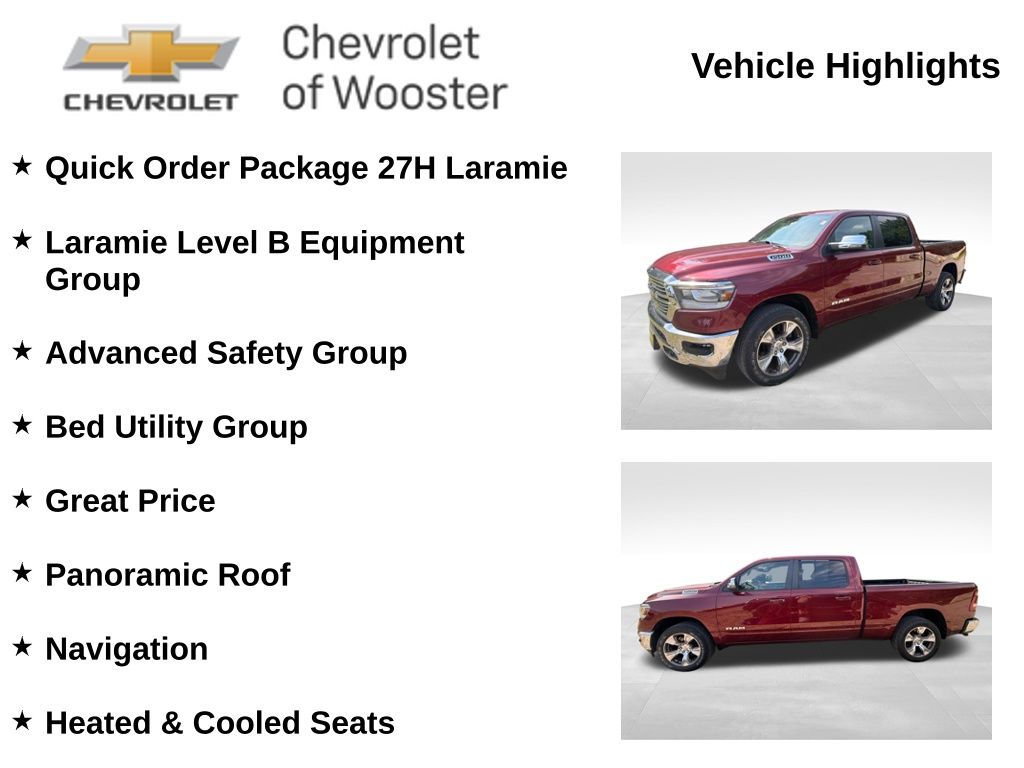 CHEVROLET

Chevrolet
of Wooster

Vehicle Highlights

★ Quick Order Package 27H Laramie

★ Laramie Level B Equipment Group

★ Advanced Safety Group

★ Bed Utility Group

★ Great Price

★ Panoramic Roof

★ Navigation

★ Heated & Cooled Seats